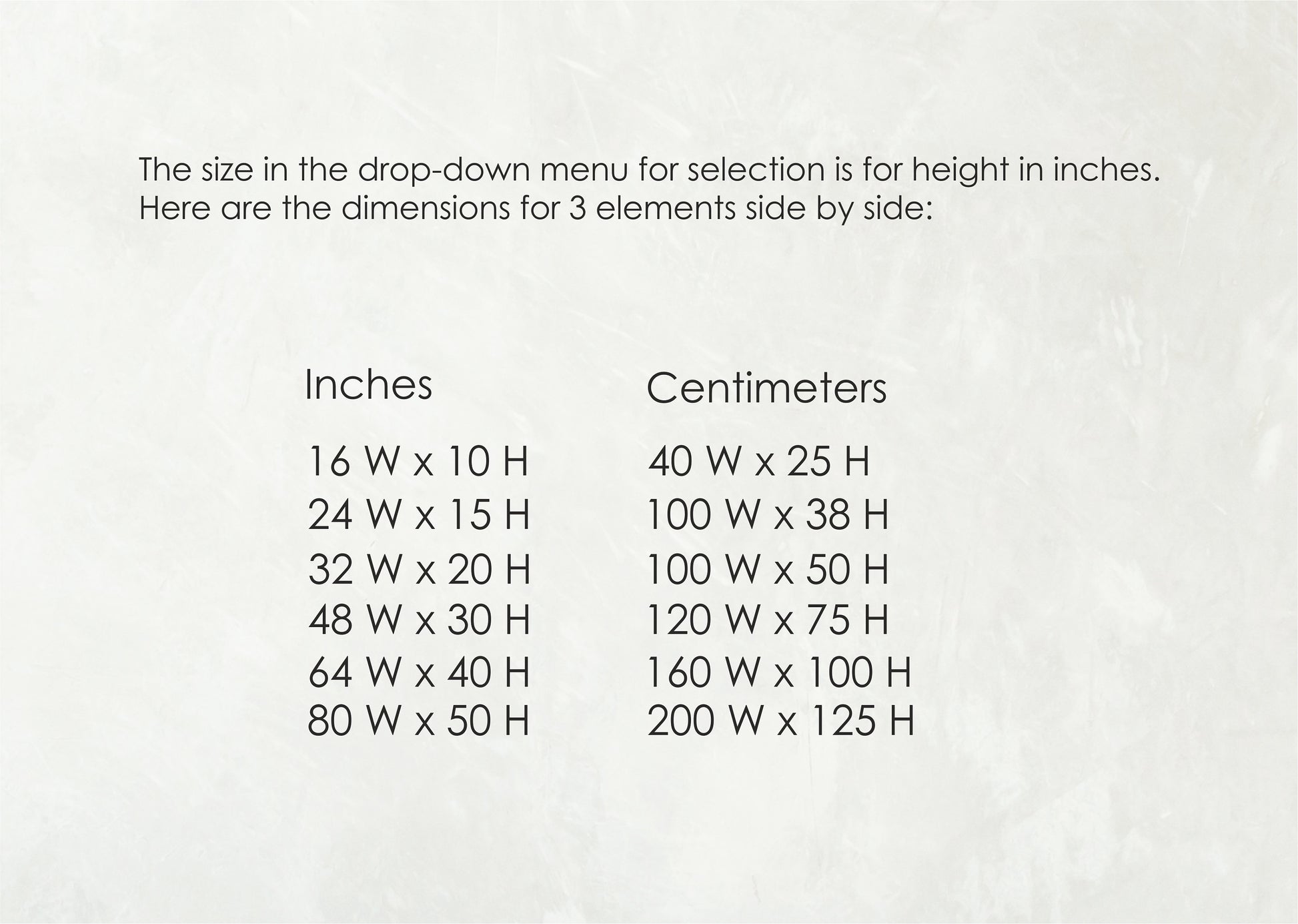 The size in the drop-down menu for selection is for height in inches. Here are the dimensions for 3 elements side by side:

| Inches | Centimeters |
|---|---|
| 16 W x 10 H | 40 W x 25 H |
| 24 W x 15 H | 100 W x 38 H |
| 32 W x 20 H | 100 W x 50 H |
| 48 W x 30 H | 120 W x 75 H |
| 64 W x 40 H | 160 W x 100 H |
| 80 W x 50 H | 200 W x 125 H |